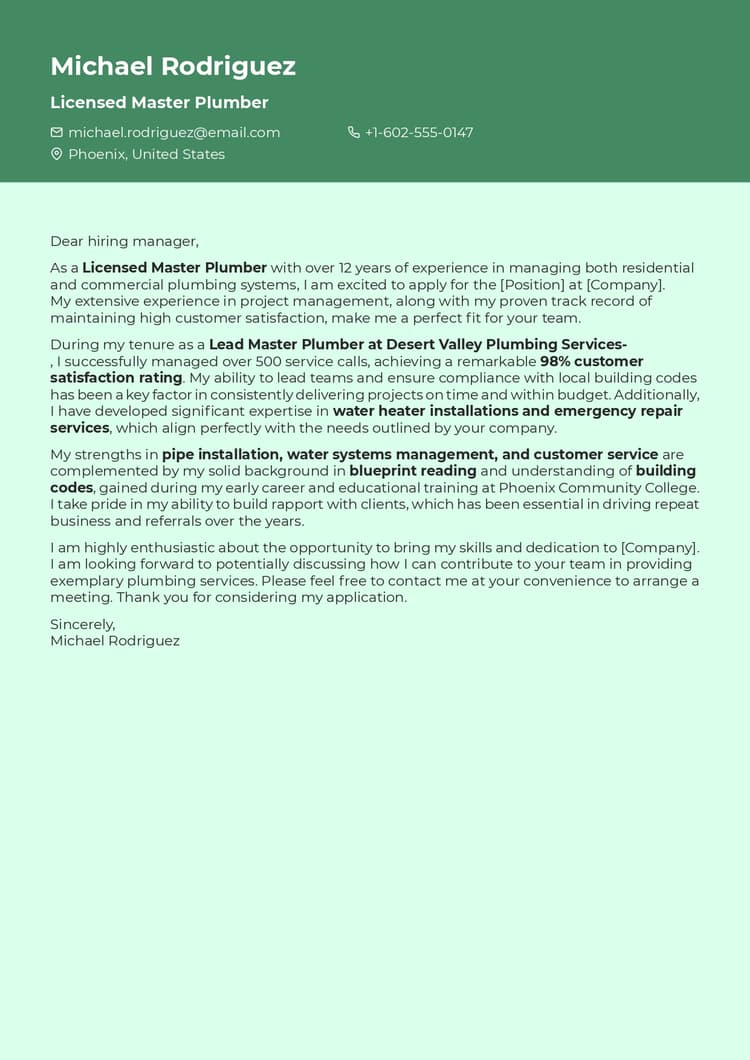 Michael Rodriguez

Licensed Master Plumber

michael.rodriguez@email.com
+1-602-555-0147
Phoenix, United States

Dear hiring manager,

As a Licensed Master Plumber with over 12 years of experience in managing both residential and commercial plumbing systems, I am excited to apply for the [Position] at [Company]. My extensive experience in project management, along with my proven track record of maintaining high customer satisfaction, make me a perfect fit for your team.

During my tenure as a Lead Master Plumber at Desert Valley Plumbing Services- , I successfully managed over 500 service calls, achieving a remarkable 98% customer satisfaction rating. My ability to lead teams and ensure compliance with local building codes has been a key factor in consistently delivering projects on time and within budget. Additionally, I have developed significant expertise in water heater installations and emergency repair services, which align perfectly with the needs outlined by your company.

My strengths in pipe installation, water systems management, and customer service are complemented by my solid background in blueprint reading and understanding of building codes, gained during my early career and educational training at Phoenix Community College. I take pride in my ability to build rapport with clients, which has been essential in driving repeat business and referrals over the years.

I am highly enthusiastic about the opportunity to bring my skills and dedication to [Company]. I am looking forward to potentially discussing how I can contribute to your team in providing exemplary plumbing services. Please feel free to contact me at your convenience to arrange a meeting. Thank you for considering my application.

Sincerely,
Michael Rodriguez